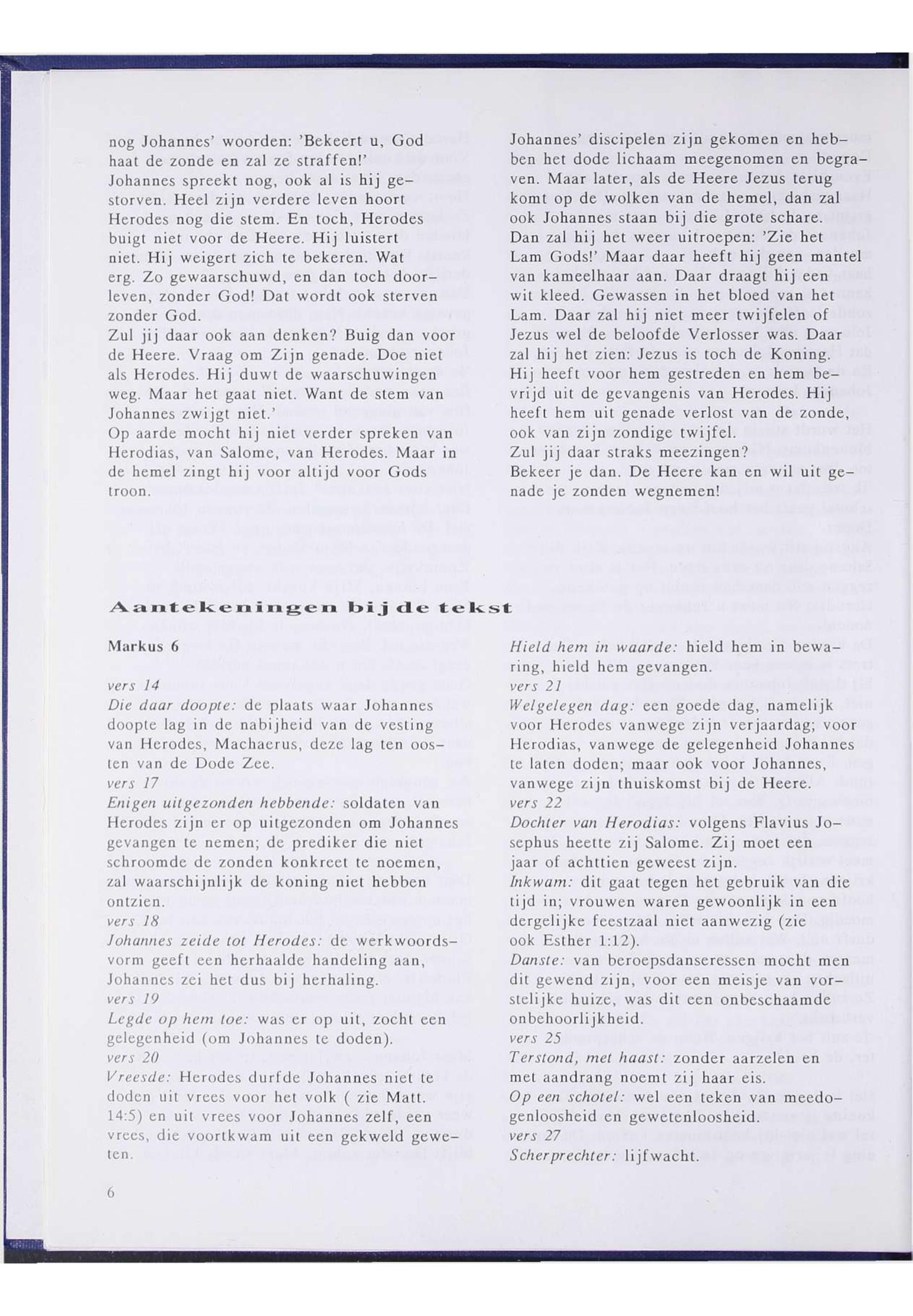 nog Johannes' woorden: 'Bekeert u, God haat de zonde en zal ze straffen!' Johannes spreekt nog, ook al is hij gestorven. Heel zijn verdere leven hoort Herodes nog die stem. En toch, Herodes buigt niet voor de Heere. Hij luistert niet. Hij weigert zich te bekeren. Wat erg. Zo gewaarschuwd, en dan toch doorleven, zonder God! Dat wordt ook sterven zonder God.
Zul jij daar ook aan denken? Buig dan voor de Heere. Vraag om Zijn genade. Doe niet als Herodes. Hij duwt de waarschuwingen weg. Maar het gaat niet. Want de stem van Johannes zwijgt niet.'
Op aarde mocht hij niet verder spreken van Herodias, van Salome, van Herodes. Maar in de hemel zingt hij voor altijd voor Gods troon.

Johannes' discipelen zijn gekomen en hebben het dode lichaam meegenomen en begraven. Maar later, als de Heere Jezus terug komt op de wolken van de hemel, dan zal ook Johannes staan bij die grote schare. Dan zal hij het weer uitroepen: 'Zie het Lam Gods!' Maar daar heeft hij geen mantel van kameelhaar aan. Daar draagt hij een wit kleed. Gewassen in het bloed van het Lam. Daar zal hij niet meer twijfelen of Jezus wel de beloofde Verlosser was. Daar zal hij het zien: Jezus is toch de Koning. Hij heeft voor hem gestreden en hem bevrijd uit de gevangenis van Herodes. Hij heeft hem uit genade verlost van de zonde, ook van zijn zondige twijfel.
Zul jij daar straks meezingen?
Bekeer je dan. De Heere kan en wil uit genade je zonden wegnemen!

Aantekeningen bij de tekst

Markus 6

vers 14
Die daar doopte: de plaats waar Johannes doopte lag in de nabijheid van de vesting van Herodes, Machaerus, deze lag ten oosten van de Dode Zee.
vers 17
Enigen uitgezonden hebbende: soldaten van Herodes zijn er op uitgezonden om Johannes gevangen te nemen; de prediker die niet schroomde de zonden konkreet te noemen, zal waarschijnlijk de koning niet hebben ontzien.
vers 18
Johannes zeide tot Herodes: de werkwoordsvorm geeft een herhaalde handeling aan, Johannes zei het dus bij herhaling.
vers 19
Legde op hem toe: was er op uit, zocht een gelegenheid (om Johannes te doden).
vers 20
Vreesde: Herodes durfde Johannes niet te doden uit vrees voor het volk ( zie Matt. 14:5) en uit vrees voor Johannes zelf, een vrees, die voortkwam uit een gekweld geweten.

Hield hem in waarde: hield hem in bewaring, hield hem gevangen.
vers 21
Welgelegen dag: een goede dag, namelijk voor Herodes vanwege zijn verjaardag; voor Herodias, vanwege de gelegenheid Johannes te laten doden; maar ook voor Johannes, vanwege zijn thuiskomst bij de Heere.
vers 22
Dochter van Herodias: volgens Flavius Josephus heette zij Salome. Zij moet een jaar of achttien geweest zijn.
Inkwam: dit gaat tegen het gebruik van die tijd in; vrouwen waren gewoonlijk in een dergelijke feestzaal niet aanwezig (zie ook Esther 1:12).
Danste: van beroepsdanseressen mocht men dit gewend zijn, voor een meisje van vorstelijke huize, was dit een onbeschaamde onbehoorlijkheid.
vers 25
Terstond, met haast: zonder aarzelen en met aandrang noemt zij haar eis.
Op een schotel: wel een teken van meedogenloosheid en gewetenloosheid.
vers 27
Scherprechter: lijfwacht.

6